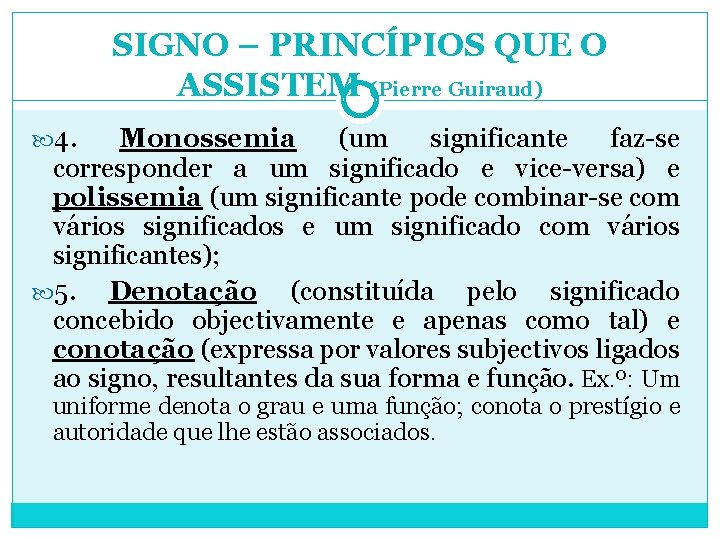 SIGNO – PRINCÍPIOS QUE O ASSISTEM (Pierre Guiraud)

4. Monossemia (um significante faz-se corresponder a um significado e vice-versa) e polissemia (um significante pode combinar-se com vários significados e um significado com vários significantes);

5. Denotação (constituída pelo significado concebido objectivamente e apenas como tal) e conotação (expressa por valores subjectivos ligados ao signo, resultantes da sua forma e função. Ex.º: Um uniforme denota o grau e uma função; conota o prestígio e autoridade que lhe estão associados.